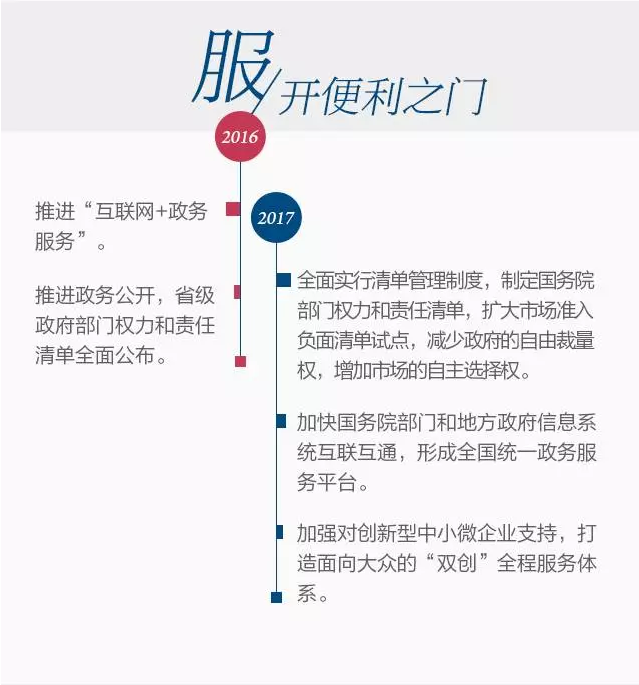 服/开便利之门

2016

推进“互联网+政务服务”。

推进政务公开，省级政府部门权力和责任清单全面公布。

2017

全面实行清单管理制度，制定国务院部门权力和责任清单，扩大市场准入负面清单试点，减少政府的自由裁量权，增加市场的自主选择权。

加快国务院部门和地方政府信息系统互联互通，形成全国统一政务服务平台。

加强对创新型中小微企业支持，打造面向大众的“双创”全程服务体系。